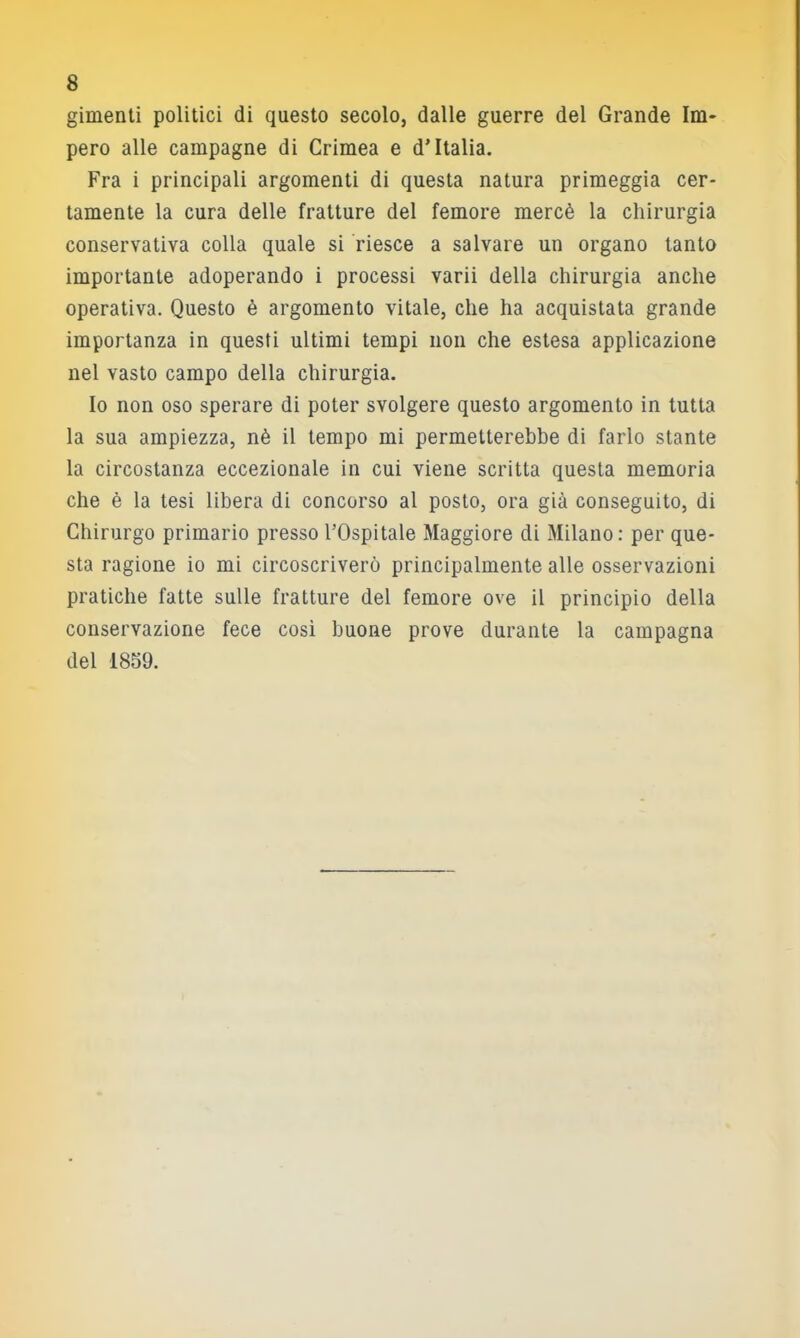 8

gimenti politici di questo secolo, dalle guerre del Grande Impero alle campagne di Crimea e d'Italia.

Fra i principali argomenti di questa natura primeggia certamente la cura delle fratture del femore mercè la chirurgia conservativa colla quale si riesce a salvare un organo tanto importante adoperando i processi varii della chirurgia anche operativa. Questo è argomento vitale, che ha acquistata grande importanza in questi ultimi tempi non che estesa applicazione nel vasto campo della chirurgia.

Io non oso sperare di poter svolgere questo argomento in tutta la sua ampiezza, nè il tempo mi permetterebbe di farlo stante la circostanza eccezionale in cui viene scritta questa memoria che è la tesi libera di concorso al posto, ora già conseguito, di Chirurgo primario presso l'Ospitale Maggiore di Milano: per questa ragione io mi circoscriverò principalmente alle osservazioni pratiche fatte sulle fratture del femore ove il principio della conservazione fece così buone prove durante la campagna del 1859.